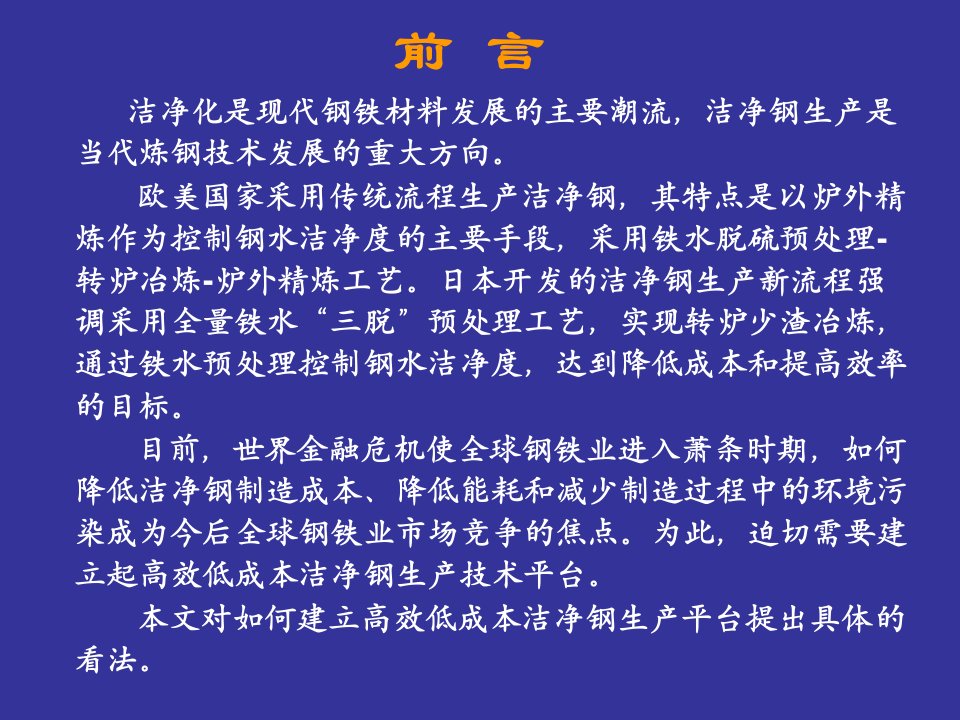 前 言

洁净化是现代钢铁材料发展的主要潮流，洁净钢生产是当代炼钢技术发展的重大方向。

欧美国家采用传统流程生产洁净钢，其特点是以炉外精炼作为控制钢水洁净度的主要手段，采用铁水脱硫预处理-转炉冶炼-炉外精炼工艺。日本开发的洁净钢生产新流程强调采用全量铁水“三脱”预处理工艺，实现转炉少渣冶炼，通过铁水预处理控制钢水洁净度，达到降低成本和提高效率的目标。

目前，世界金融危机使全球钢铁业进入萧条时期，如何降低洁净钢制造成本、降低能耗和减少制造过程中的环境污染成为今后全球钢铁业市场竞争的焦点。为此，迫切需要建立起高效低成本洁净钢生产技术平台。

本文对如何建立高效低成本洁净钢生产平台提出具体的看法。